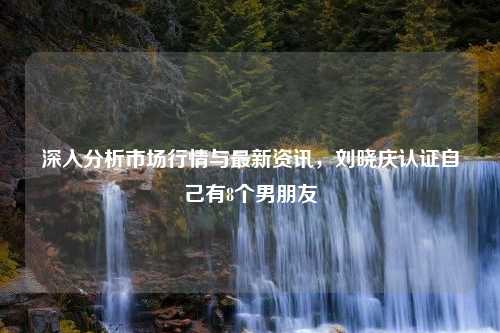 深入分析市场行情与最新资讯，刘晓庆认证自己有8个男朋友